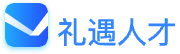 礼遇人才